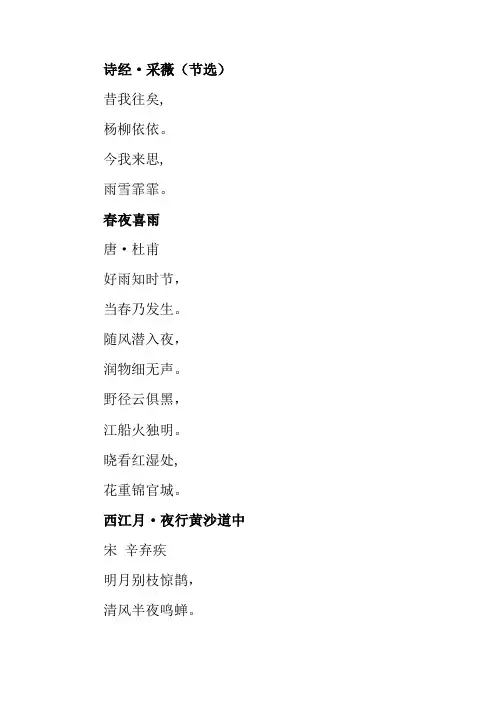 诗经·采薇（节选）

昔我往矣,

杨柳依依。

今我来思,

雨雪霏霏。

春夜喜雨

唐·杜甫

好雨知时节，

当春乃发生。

随风潜入夜，

润物细无声。

野径云俱黑，

江船火独明。

晓看红湿处,

花重锦官城。

西江月·夜行黄沙道中

宋 辛弃疾

明月别枝惊鹊，

清风半夜鸣蝉。